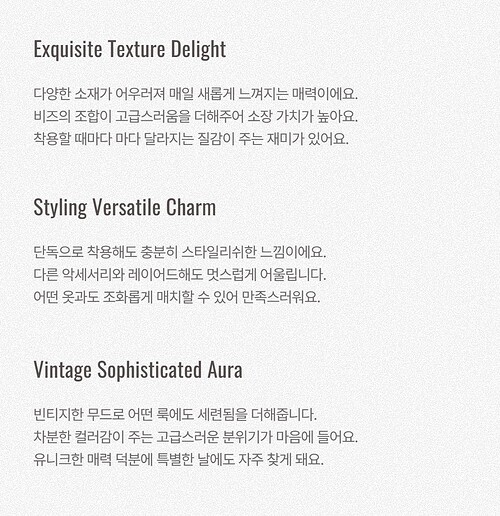 Exquisite Texture Delight

다양한 소재가 어우러져 매일 새롭게 느껴지는 매력이에요.
비즈의 조합이 고급스러움을 더해주어 소장 가치가 높아요.
착용할 때마다 마다 달라지는 질감이 주는 재미가 있어요.

Styling Versatile Charm

단독으로 착용해도 충분히 스타일리쉬한 느낌이에요.
다른 악세서리와 레이어드해도 멋스럽게 어울립니다.
어떤 옷과도 조화롭게 매치할 수 있어 만족스러워요.

Vintage Sophisticated Aura

빈티지한 무드로 어떤 룩에도 세련됨을 더해줍니다.
차분한 컬러감이 주는 고급스러운 분위기가 마음에 들어요.
유니크한 매력 덕분에 특별한 날에도 자주 찾게 돼요.